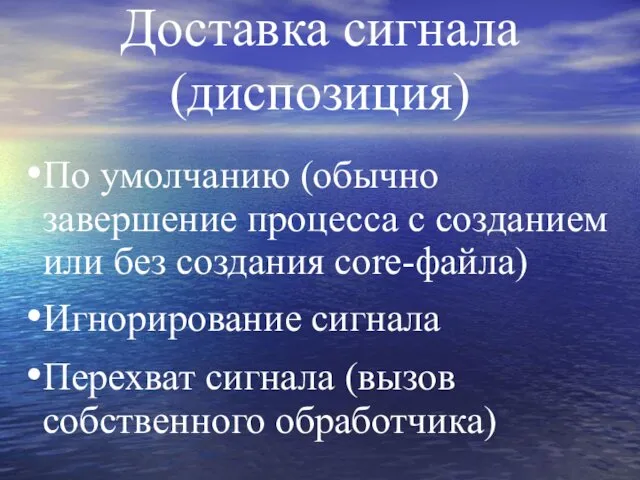 Доставка сигнала (диспозиция)

•По умолчанию (обычно завершение процесса с созданием или без создания core-файла)

•Игнорирование сигнала

•Перехват сигнала (вызов собственного обработчика)